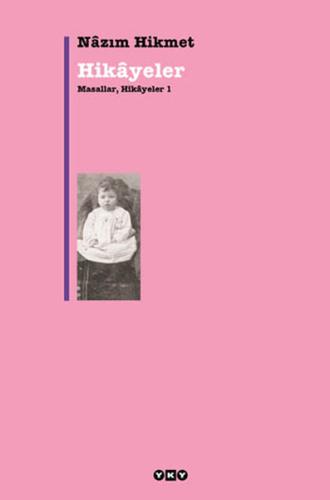 Nâzım Hikmet

Hikâyeler

Masallar, Hikâyeler 1

YKY